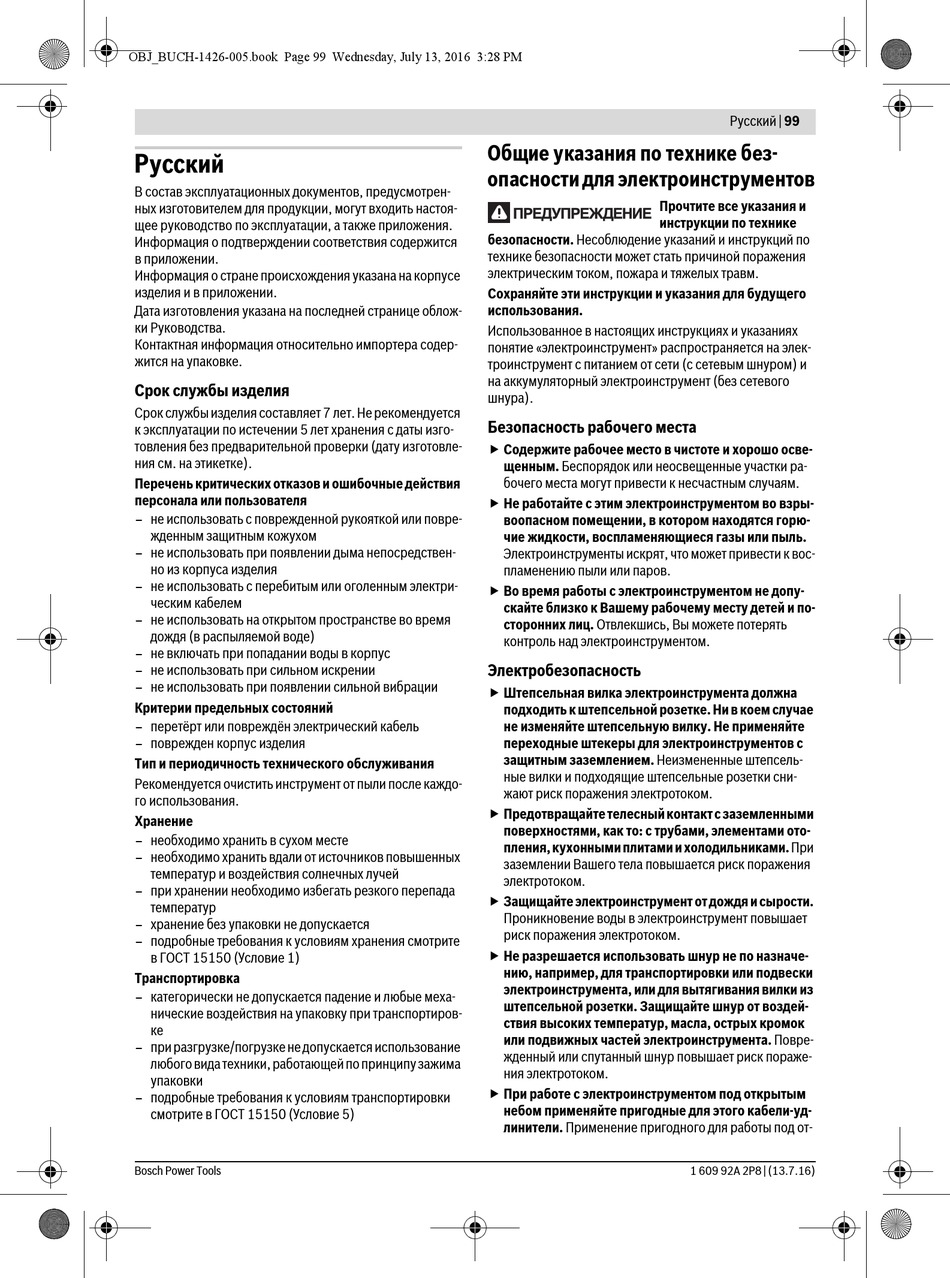 OBJ_BUCH-1426-005.book Page 99 Wednesday, July 13, 2016 3:28 PM

Русский | 99

Русский

В состав эксплуатационных документов, предусмотренных изготовителем для продукции, могут входить настоящее руководство по эксплуатации, а также приложения.
Информация о подтверждении соответствия содержится в приложении.
Информация о стране происхождения указана на корпусе изделия и в приложении.
Дата изготовления указана на последней странице обложки Руководства.
Контактная информация относительно импортера содержится на упаковке.

Срок службы изделия

Срок службы изделия составляет 7 лет. Не рекомендуется к эксплуатации по истечении 5 лет хранения с даты изготовления без предварительной проверки (дату изготовления см. на этикетке).

Перечень критических отказов и ошибочные действия персонала или пользователя

– не использовать с поврежденной рукояткой или поврежденным защитным кожухом
– не использовать при появлении дыма непосредственно из корпуса изделия
– не использовать с перебитым или оголенным электрическим кабелем
– не использовать на открытом пространстве во время дождя (в распыляемой воде)
– не включать при попадании воды в корпус
– не использовать при сильном искрении
– не использовать при появлении сильной вибрации

Критерии предельных состояний

– перетёрт или повреждён электрический кабель
– поврежден корпус изделия

Тип и периодичность технического обслуживания

Рекомендуется очистить инструмент от пыли после каждого использования.

Хранение

– необходимо хранить в сухом месте
– необходимо хранить вдали от источников повышенных температур и воздействия солнечных лучей
– при хранении необходимо избегать резкого перепада температур
– хранение без упаковки не допускается
– подробные требования к условиям хранения смотрите в ГОСТ 15150 (Условие 1)

Транспортировка

– категорически не допускается падение и любые механические воздействия на упаковку при транспортировке
– при разгрузке/погрузке не допускается использование любого вида техники, работающей по принципу зажима упаковки
– подробные требования к условиям транспортировки смотрите в ГОСТ 15150 (Условие 5)

Общие указания по технике безопасности для электроинструментов

ПРЕДУПРЕЖДЕНИЕ Прочтите все указания и инструкции по технике безопасности. Несоблюдение указаний и инструкций по технике безопасности может стать причиной поражения электрическим током, пожара и тяжелых травм.

Сохраняйте эти инструкции и указания для будущего использования.

Использованное в настоящих инструкциях и указаниях понятие «электроинструмент» распространяется на электроинструмент с питанием от сети (с сетевым шнуром) и на аккумуляторный электроинструмент (без сетевого шнура).

Безопасность рабочего места

▶ Содержите рабочее место в чистоте и хорошо освещенным. Беспорядок или неосвещенные участки рабочего места могут привести к несчастным случаям.
▶ Не работайте с этим электроинструментом во взрывоопасном помещении, в котором находятся горючие жидкости, воспламеняющиеся газы или пыль. Электроинструменты искрят, что может привести к воспламенению пыли или паров.
▶ Во время работы с электроинструментом не допускайте близко к Вашему рабочему месту детей и посторонних лиц. Отвлекшись, Вы можете потерять контроль над электроинструментом.

Электробезопасность

▶ Штепсельная вилка электроинструмента должна подходить к штепсельной розетке. Ни в коем случае не изменяйте штепсельную вилку. Не применяйте переходные штекеры для электроинструментов с защитным заземлением. Неизмененные штепсельные вилки и подходящие штепсельные розетки снижают риск поражения электротоком.
▶ Предотвращайте телесный контакт с заземленными поверхностями, как то: с трубами, элементами отопления, кухонными плитами и холодильниками. При заземлении Вашего тела повышается риск поражения электротоком.
▶ Защищайте электроинструмент от дождя и сырости. Проникновение воды в электроинструмент повышает риск поражения электротоком.
▶ Не разрешается использовать шнур не по назначению, например, для транспортировки или подвески электроинструмента, или для вытягивания вилки из штепсельной розетки. Защищайте шнур от воздействия высоких температур, масла, острых кромок или подвижных частей электроинструмента. Поврежденный или спутанный шнур повышает риск поражения электротоком.
▶ При работе с электроинструментом под открытым небом применяйте пригодные для этого кабели-удлинители. Применение пригодного для работы под от-

Bosch Power Tools

1 609 92A 2P8 | (13.7.16)